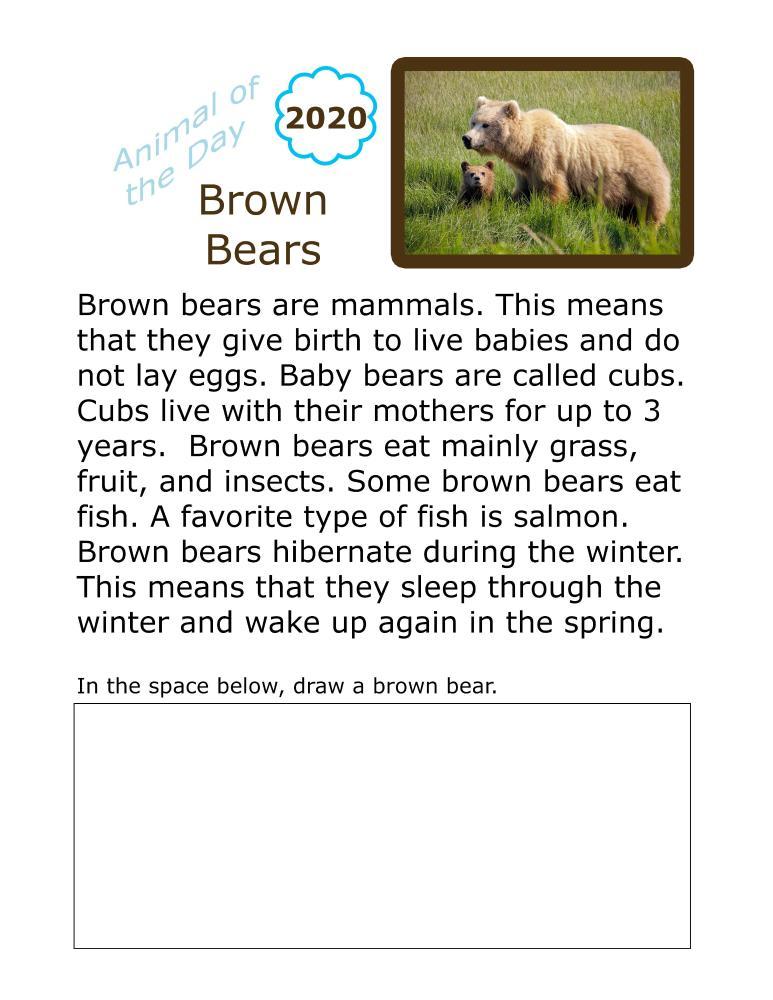 Animal of the Day

2020

Brown Bears

Brown bears are mammals. This means that they give birth to live babies and do not lay eggs. Baby bears are called cubs. Cubs live with their mothers for up to 3 years. Brown bears eat mainly grass, fruit, and insects. Some brown bears eat fish. A favorite type of fish is salmon. Brown bears hibernate during the winter. This means that they sleep through the winter and wake up again in the spring.

In the space below, draw a brown bear.